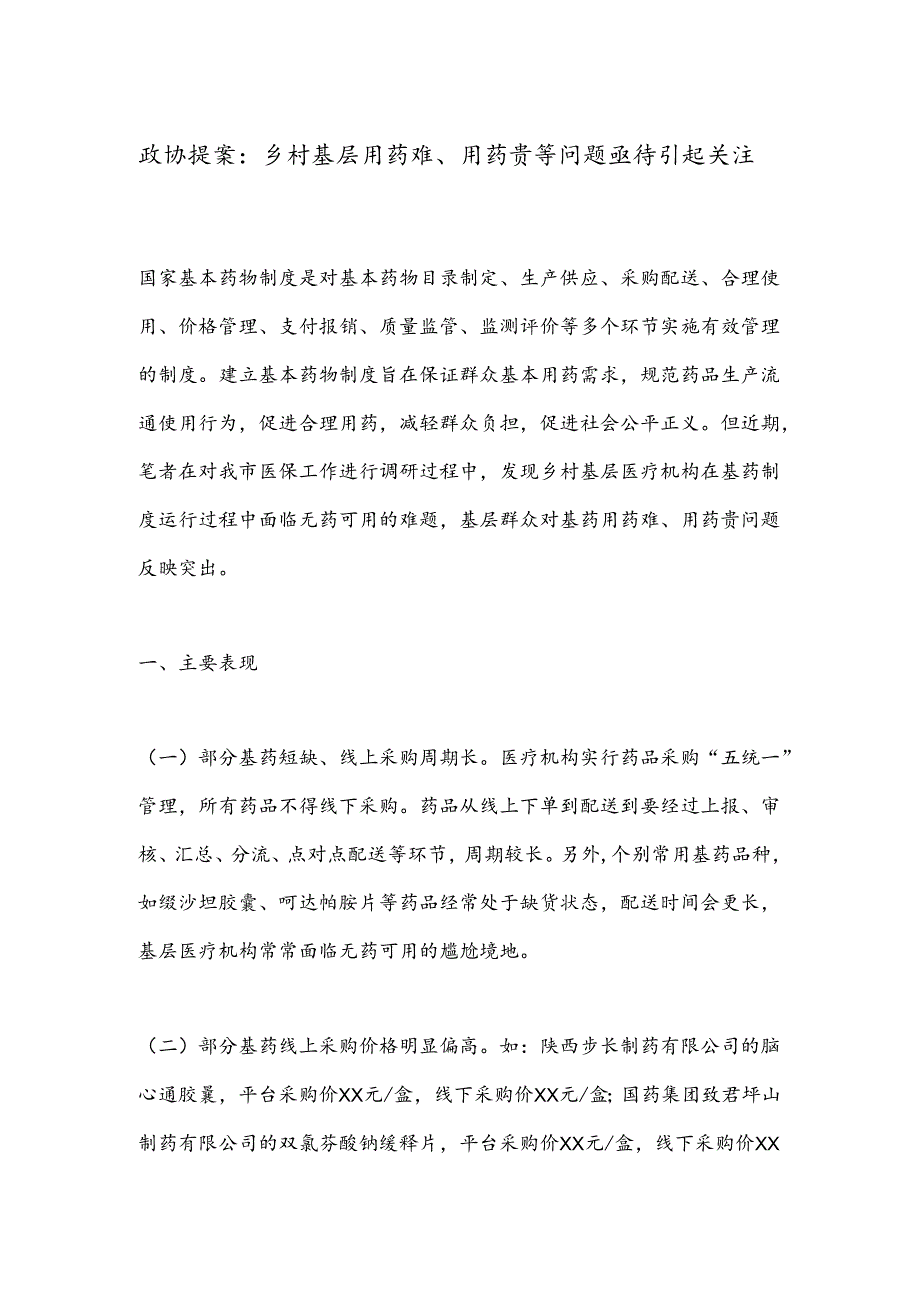 政协提案：乡村基层用药难、用药贵等问题亟待引起关注

国家基本药物制度是对基本药物目录制定、生产供应、采购配送、合理使用、价格管理、支付报销、质量监管、监测评价等多个环节实施有效管理的制度。建立基本药物制度旨在保证群众基本用药需求，规范药品生产流通使用行为，促进合理用药，减轻群众负担，促进社会公平正义。但近期，笔者在对我市医保工作进行调研过程中，发现乡村基层医疗机构在基药制度运行过程中面临无药可用的难题，基层群众对基药用药难、用药贵问题反映突出。

一、主要表现

（一）部分基药短缺、线上采购周期长。医疗机构实行药品采购“五统一”管理，所有药品不得线下采购。药品从线上下单到配送到要经过上报、审核、汇总、分流、点对点配送等环节，周期较长。另外，个别常用基药品种，如缬沙坦胶囊、呵达帕胺片等药品经常处于缺货状态，配送时间会更长，基层医疗机构常常面临无药可用的尴尬境地。

（二）部分基药线上采购价格明显偏高。如：陕西步长制药有限公司的脑心通胶囊，平台采购价XX元/盒，线下采购价XX元/盒；国药集团致君坪山制药有限公司的双氯芬酸钠缓释片，平台采购价XX元/盒，线下采购价XX